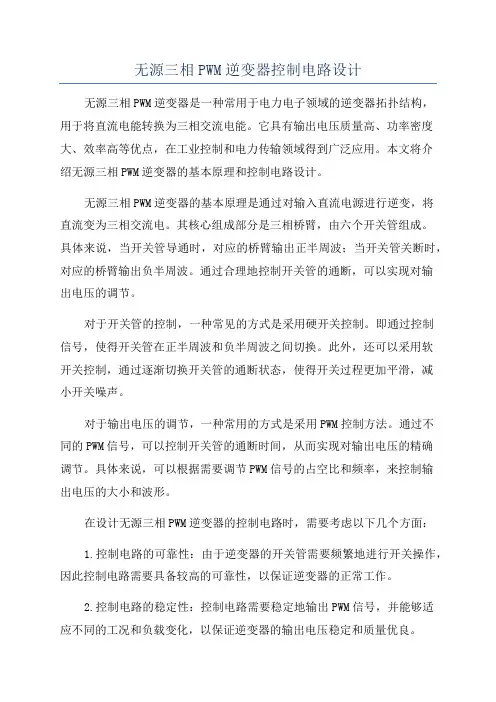 无源三相PWM逆变器控制电路设计

无源三相PWM逆变器是一种常用于电力电子领域的逆变器拓扑结构，用于将直流电能转换为三相交流电能。它具有输出电压质量高、功率密度大、效率高等优点，在工业控制和电力传输领域得到广泛应用。本文将介绍无源三相PWM逆变器的基本原理和控制电路设计。

无源三相PWM逆变器的基本原理是通过对输入直流电源进行逆变，将直流变为三相交流电。其核心组成部分是三相桥臂，由六个开关管组成。具体来说，当开关管导通时，对应的桥臂输出正半周波；当开关管关断时，对应的桥臂输出负半周波。通过合理地控制开关管的通断，可以实现对输出电压的调节。

对于开关管的控制，一种常见的方式是采用硬开关控制。即通过控制信号，使得开关管在正半周波和负半周波之间切换。此外，还可以采用软开关控制，通过逐渐切换开关管的通断状态，使得开关过程更加平滑，减小开关噪声。

对于输出电压的调节，一种常用的方式是采用PWM控制方法。通过不同的PWM信号，可以控制开关管的通断时间，从而实现对输出电压的精确调节。具体来说，可以根据需要调节PWM信号的占空比和频率，来控制输出电压的大小和波形。

在设计无源三相PWM逆变器的控制电路时，需要考虑以下几个方面：

1.控制电路的可靠性：由于逆变器的开关管需要频繁地进行开关操作，因此控制电路需要具备较高的可靠性，以保证逆变器的正常工作。

2.控制电路的稳定性：控制电路需要稳定地输出PWM信号，并能够适应不同的工况和负载变化，以保证逆变器的输出电压稳定和质量优良。